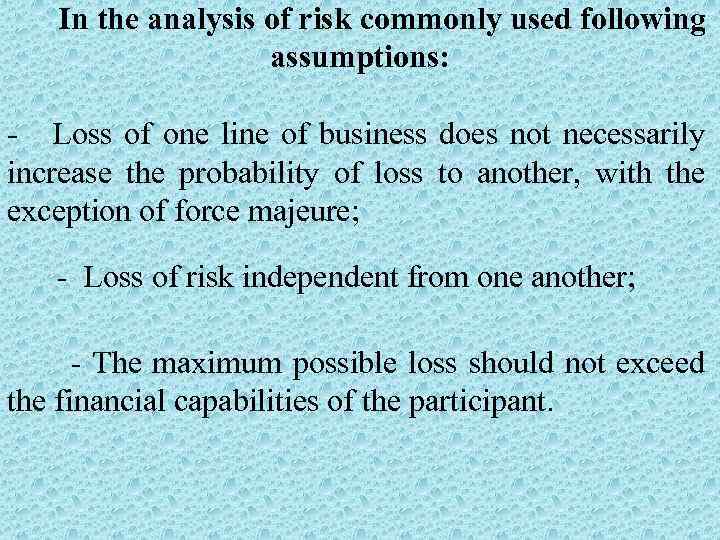 In the analysis of risk commonly used following assumptions:

- Loss of one line of business does not necessarily increase the probability of loss to another, with the exception of force majeure;

- Loss of risk independent from one another;

- The maximum possible loss should not exceed the financial capabilities of the participant.